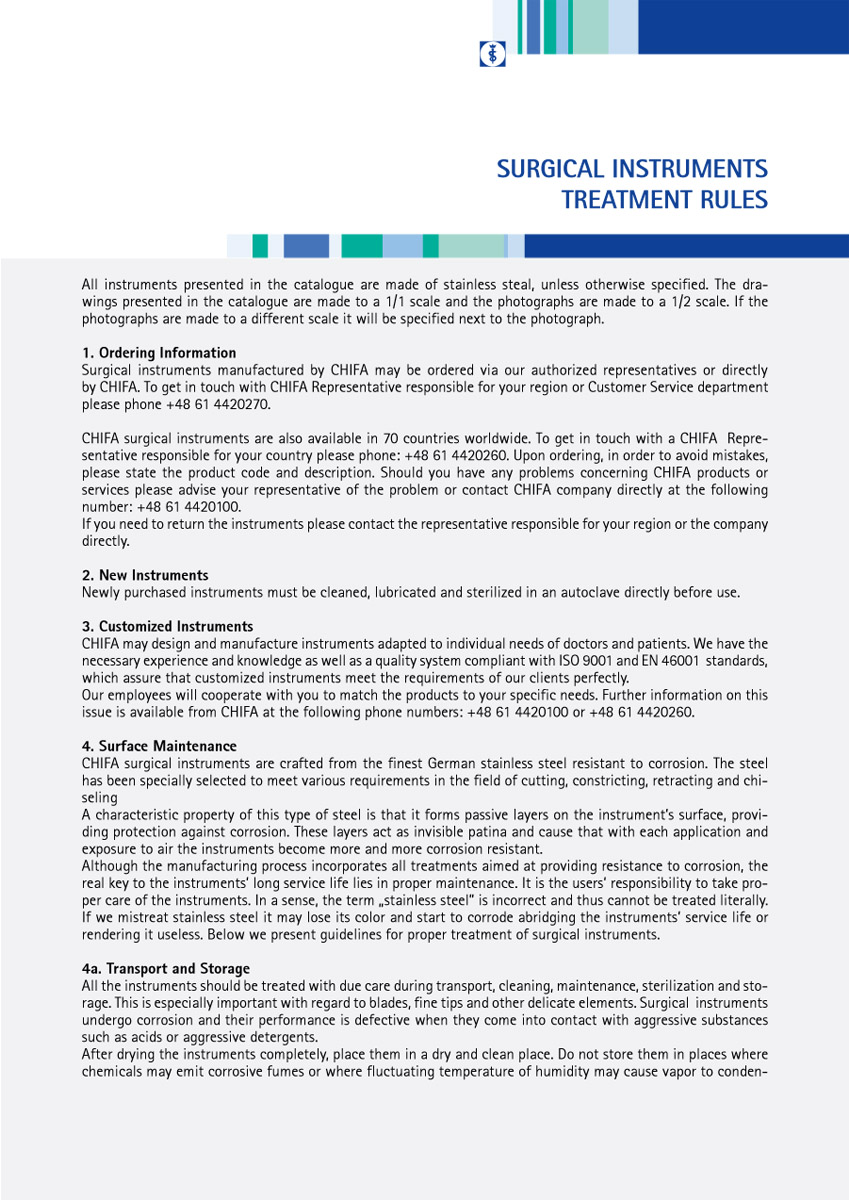 SURGICAL INSTRUMENTS
TREATMENT RULES

All instruments presented in the catalogue are made of stainless steal, unless otherwise specified. The drawings presented in the catalogue are made to a 1/1 scale and the photographs are made to a 1/2 scale. If the photographs are made to a different scale it will be specified next to the photograph.

1. Ordering Information
Surgical instruments manufactured by CHIFA may be ordered via our authorized representatives or directly by CHIFA. To get in touch with CHIFA Representative responsible for your region or Customer Service department please phone +48 61 4420270.

CHIFA surgical instruments are also available in 70 countries worldwide. To get in touch with a CHIFA Representative responsible for your country please phone: +48 61 4420260. Upon ordering, in order to avoid mistakes, please state the product code and description. Should you have any problems concerning CHIFA products or services please advise your representative of the problem or contact CHIFA company directly at the following number: +48 61 4420100.
If you need to return the instruments please contact the representative responsible for your region or the company directly.

2. New Instruments
Newly purchased instruments must be cleaned, lubricated and sterilized in an autoclave directly before use.

3. Customized Instruments
CHIFA may design and manufacture instruments adapted to individual needs of doctors and patients. We have the necessary experience and knowledge as well as a quality system compliant with ISO 9001 and EN 46001 standards, which assure that customized instruments meet the requirements of our clients perfectly.
Our employees will cooperate with you to match the products to your specific needs. Further information on this issue is available from CHIFA at the following phone numbers: +48 61 4420100 or +48 61 4420260.

4. Surface Maintenance
CHIFA surgical instruments are crafted from the finest German stainless steel resistant to corrosion. The steel has been specially selected to meet various requirements in the field of cutting, constricting, retracting and chiseling
A characteristic property of this type of steel is that it forms passive layers on the instrument's surface, providing protection against corrosion. These layers act as invisible patina and cause that with each application and exposure to air the instruments become more and more corrosion resistant.
Although the manufacturing process incorporates all treatments aimed at providing resistance to corrosion, the real key to the instruments' long service life lies in proper maintenance. It is the users' responsibility to take proper care of the instruments. In a sense, the term „stainless steel" is incorrect and thus cannot be treated literally. If we mistreat stainless steel it may lose its color and start to corrode abridging the instruments' service life or rendering it useless. Below we present guidelines for proper treatment of surgical instruments.

4a. Transport and Storage
All the instruments should be treated with due care during transport, cleaning, maintenance, sterilization and storage. This is especially important with regard to blades, fine tips and other delicate elements. Surgical instruments undergo corrosion and their performance is defective when they come into contact with aggressive substances such as acids or aggressive detergents.
After drying the instruments completely, place them in a dry and clean place. Do not store them in places where chemicals may emit corrosive fumes or where fluctuating temperature of humidity may cause vapor to conden-